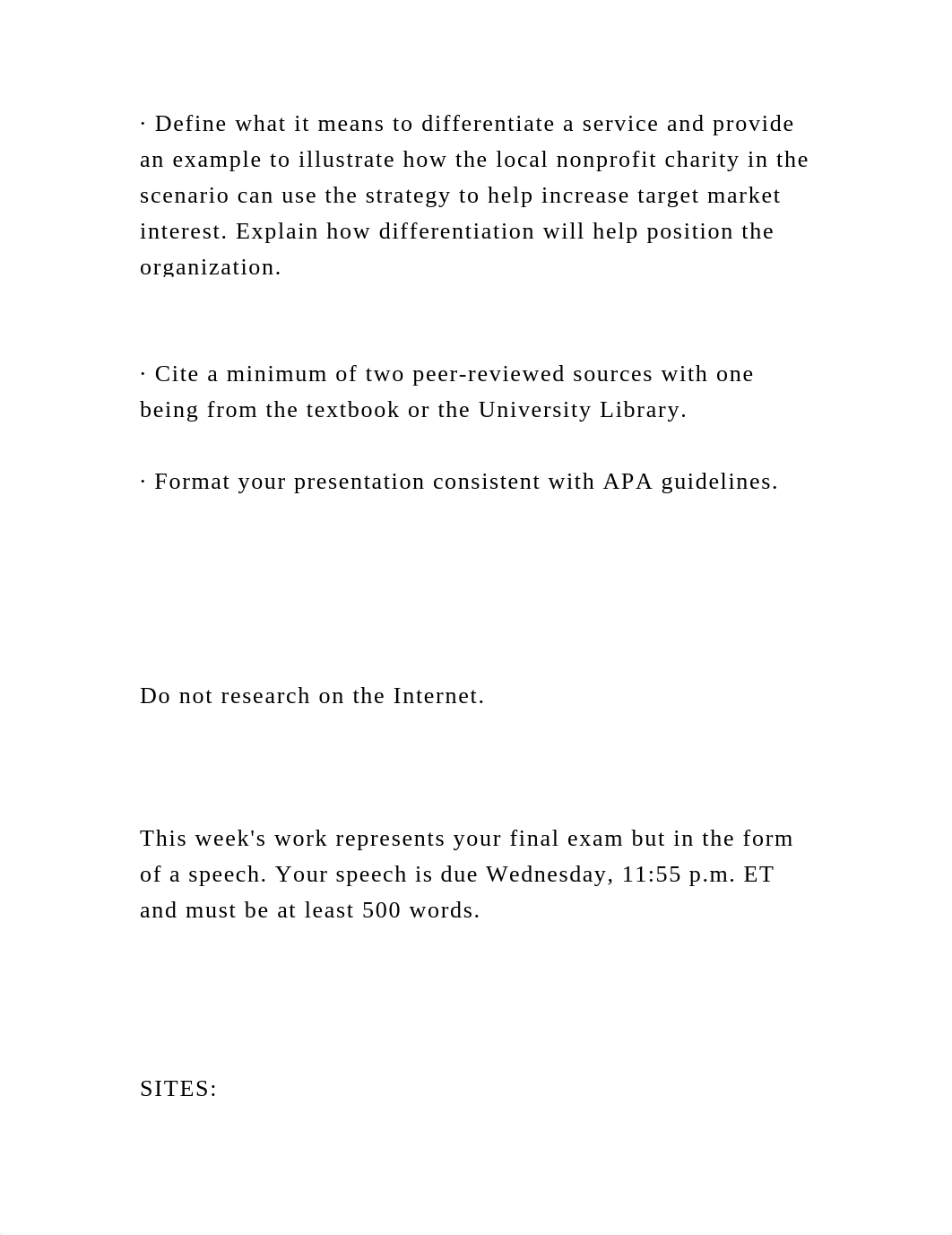 · Define what it means to differentiate a service and provide an example to illustrate how the local nonprofit charity in the scenario can use the strategy to help increase target market interest. Explain how differentiation will help position the organization.

· Cite a minimum of two peer-reviewed sources with one being from the textbook or the University Library.

· Format your presentation consistent with APA guidelines.

Do not research on the Internet.

This week's work represents your final exam but in the form of a speech. Your speech is due Wednesday, 11:55 p.m. ET and must be at least 500 words.

SITES: